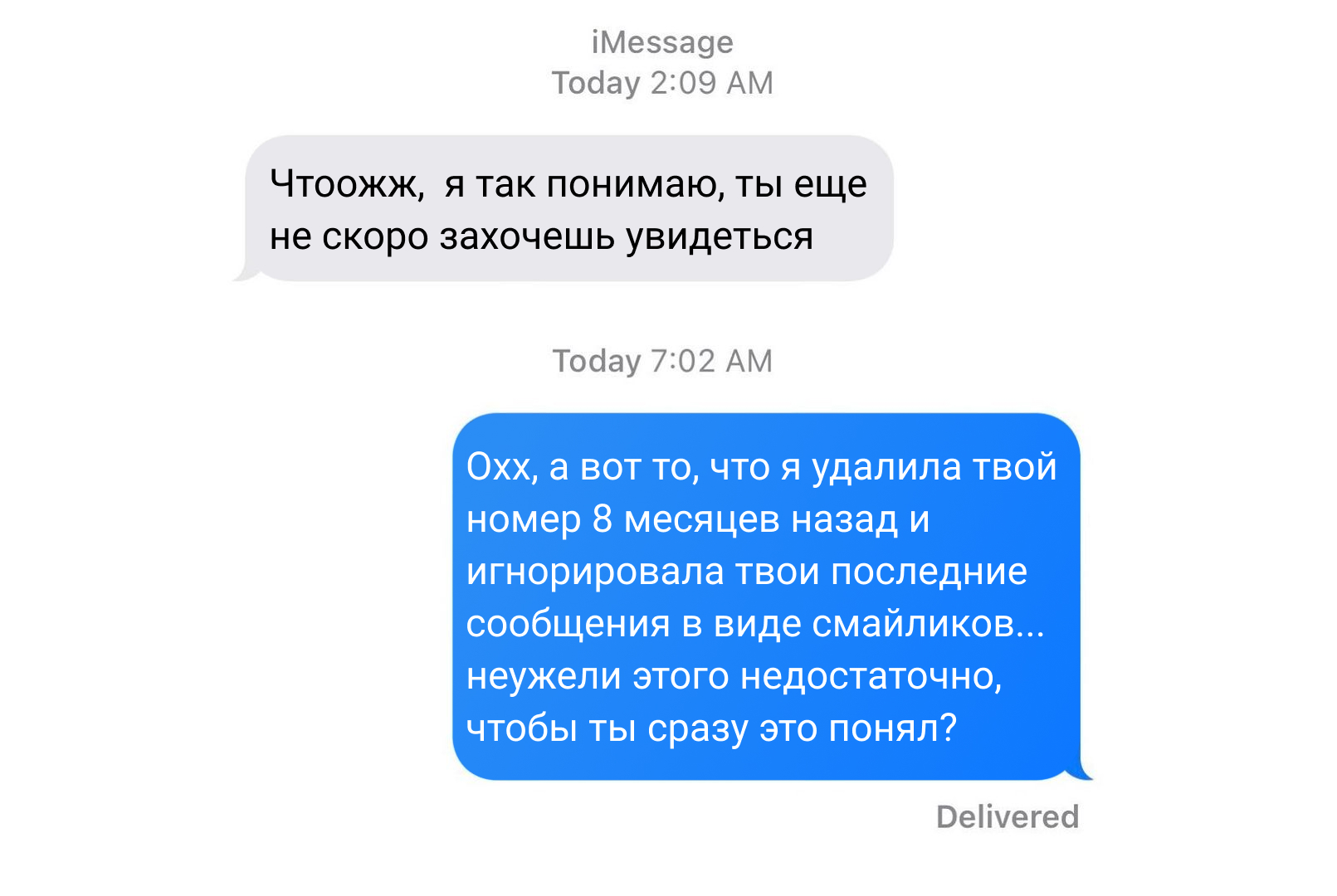 iMessage
Today 2:09 AM

Чтоожж,  я так понимаю, ты еще не скоро захочешь увидеться

Today 7:02 AM

Охх, а вот то, что я удалила твой номер 8 месяцев назад и игнорировала твои последние сообщения в виде смайликов... неужели этого недостаточно, чтобы ты сразу это понял?

Delivered